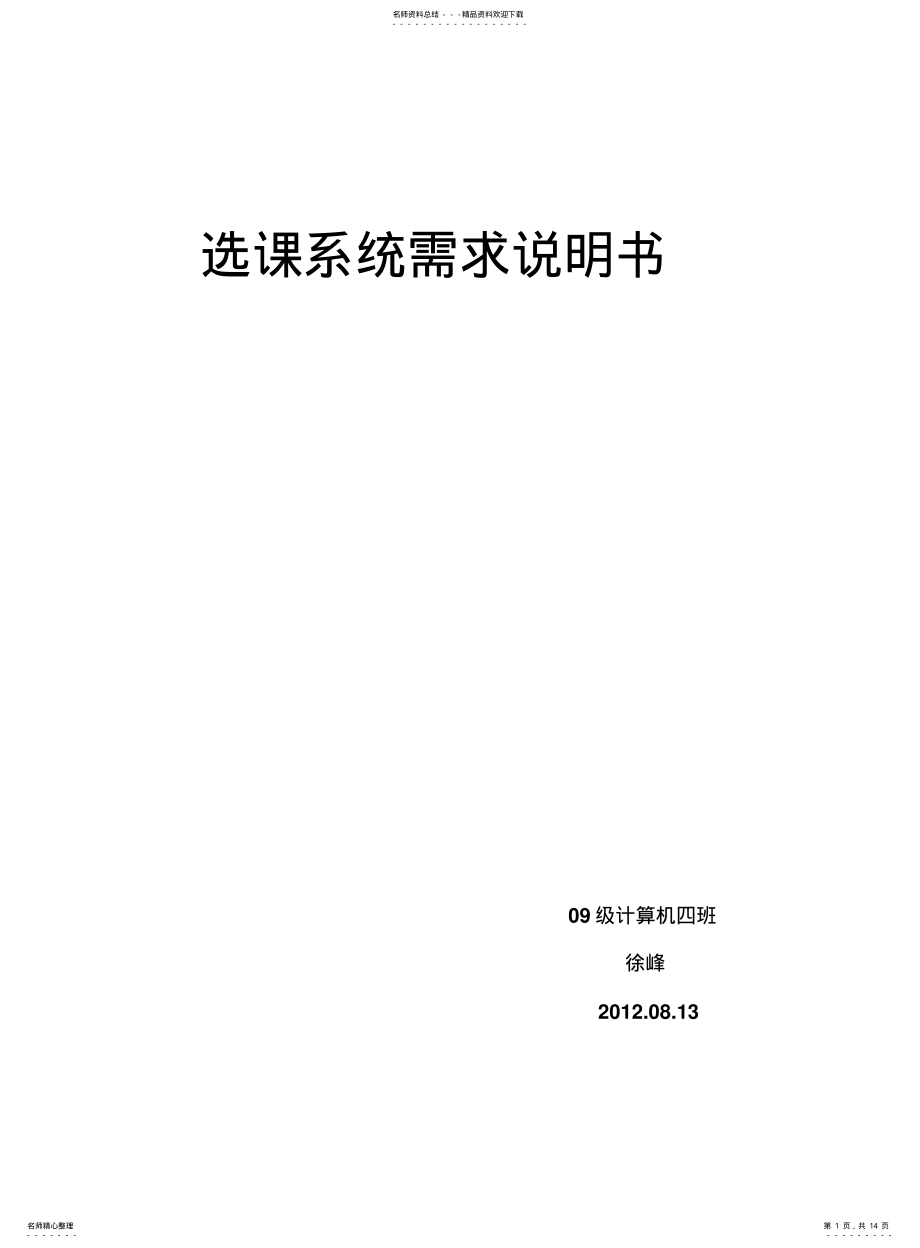 名师资料总结 - - -精品资料欢迎下载

选课系统需求说明书

09 级计算机四班

徐峰

2012.08.13

名师精心整理

第 1 页，共 14 页